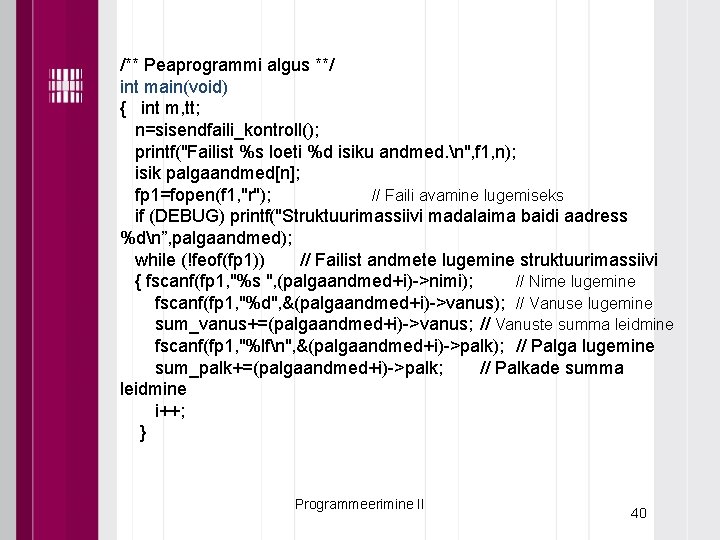 /** Peaprogrammi algus **/
int main(void)
{   int m,tt;
   n=sisendfaili_kontroll();
   printf("Failist %s loeti %d isiku andmed.\n",f1,n);
   isik palgaandmed[n];
   fp1=fopen(f1,"r");                    // Faili avamine lugemiseks
   if (DEBUG) printf("Struktuurimassiivi madalaima baidi aadress %d\n",palgaandmed);
   while (!feof(fp1))       // Failist andmete lugemine struktuurimassiivi
   { fscanf(fp1,"%s ",(palgaandmed+i)->nimi);       // Nime lugemine
      fscanf(fp1,"%d",&(palgaandmed+i)->vanus); // Vanuse lugemine
      sum_vanus+=(palgaandmed+i)->vanus; // Vanuste summa leidmine
      fscanf(fp1,"%lf\n",&(palgaandmed+i)->palk); // Palga lugemine
      sum_palk+=(palgaandmed+i)->palk;       // Palkade summa leidmine
      i++;
    }

Programmeerimine II

40